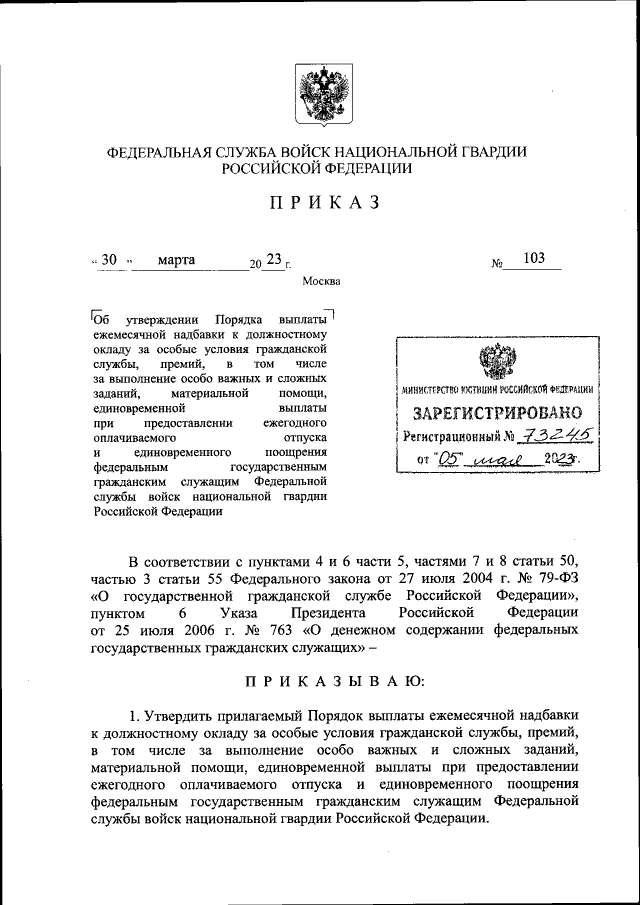 ФЕДЕРАЛЬНАЯ СЛУЖБА ВОЙСК НАЦИОНАЛЬНОЙ ГВАРДИИ РОССИЙСКОЙ ФЕДЕРАЦИИ

ПРИКАЗ

« 30 » марта 20 23 г. № 103

Москва

Об утверждении Порядка выплаты ежемесячной надбавки к должностному окладу за особые условия гражданской службы, премий, в том числе за выполнение особо важных и сложных заданий, материальной помощи, единовременной выплаты при предоставлении ежегодного оплачиваемого отпуска и единовременного поощрения федеральным государственным гражданским служащим Федеральной службы войск национальной гвардии Российской Федерации

МИНИСТЕРСТВО ЮСТИЦИИ РОССИЙСКОЙ ФЕДЕРАЦИИ
ЗАРЕГИСТРИРОВАНО
Регистрационный № 73245
от "05" мая 2023г.

В соответствии с пунктами 4 и 6 части 5, частями 7 и 8 статьи 50, частью 3 статьи 55 Федерального закона от 27 июля 2004 г. № 79-ФЗ «О государственной гражданской службе Российской Федерации», пунктом 6 Указа Президента Российской Федерации от 25 июля 2006 г. № 763 «О денежном содержании федеральных государственных гражданских служащих» –

ПРИКАЗЫВАЮ:

1. Утвердить прилагаемый Порядок выплаты ежемесячной надбавки к должностному окладу за особые условия гражданской службы, премий, в том числе за выполнение особо важных и сложных заданий, материальной помощи, единовременной выплаты при предоставлении ежегодного оплачиваемого отпуска и единовременного поощрения федеральным государственным гражданским служащим Федеральной службы войск национальной гвардии Российской Федерации.